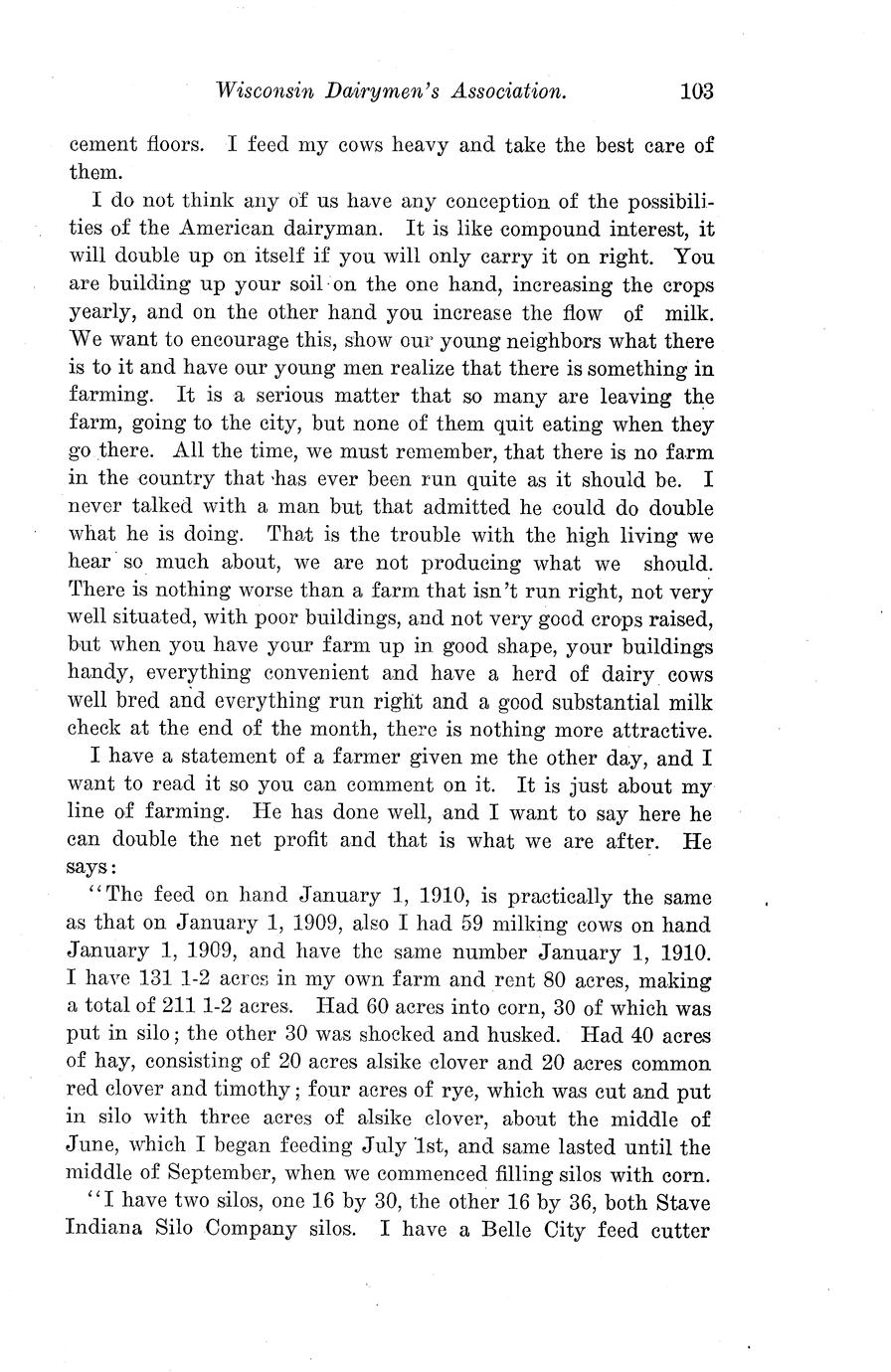 Wisconsin Dairymen's Association. 103

cement floors. I feed my cows heavy and take the best care of them.

I do not think any of us have any conception of the possibilities of the American dairyman. It is like compound interest, it will double up on itself if you will only carry it on right. You are building up your soil on the one hand, increasing the crops yearly, and on the other hand you increase the flow of milk. We want to encourage this, show our young neighbors what there is to it and have our young men realize that there is something in farming. It is a serious matter that so many are leaving the farm, going to the city, but none of them quit eating when they go there. All the time, we must remember, that there is no farm in the country that has ever been run quite as it should be. I never talked with a man but that admitted he could do double what he is doing. That is the trouble with the high living we hear so much about, we are not producing what we should. There is nothing worse than a farm that isn't run right, not very well situated, with poor buildings, and not very good crops raised, but when you have your farm up in good shape, your buildings handy, everything convenient and have a herd of dairy cows well bred and everything run right and a good substantial milk check at the end of the month, there is nothing more attractive.

I have a statement of a farmer given me the other day, and I want to read it so you can comment on it. It is just about my line of farming. He has done well, and I want to say here he can double the net profit and that is what we are after. He says:

"The feed on hand January 1, 1910, is practically the same as that on January 1, 1909, also I had 59 milking cows on hand January 1, 1909, and have the same number January 1, 1910. I have 131 1-2 acres in my own farm and rent 80 acres, making a total of 211 1-2 acres. Had 60 acres into corn, 30 of which was put in silo; the other 30 was shocked and husked. Had 40 acres of hay, consisting of 20 acres alsike clover and 20 acres common red clover and timothy; four acres of rye, which was cut and put in silo with three acres of alsike clover, about the middle of June, which I began feeding July 1st, and same lasted until the middle of September, when we commenced filling silos with corn.

"I have two silos, one 16 by 30, the other 16 by 36, both Stave Indiana Silo Company silos. I have a Belle City feed cutter